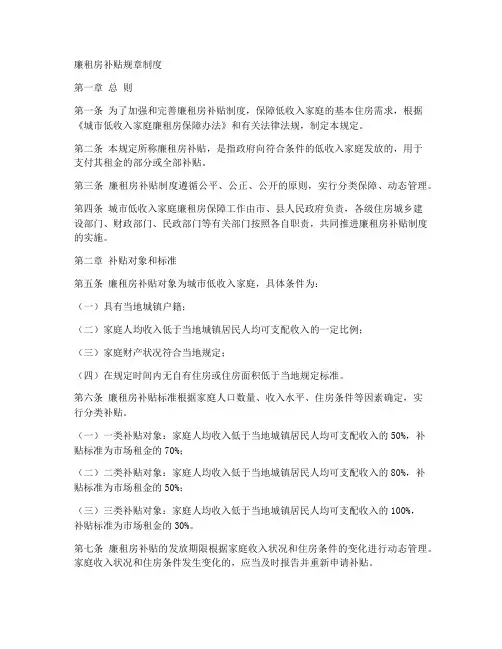 廉租房补贴规章制度

第一章 总 则

第一条 为了加强和完善廉租房补贴制度，保障低收入家庭的基本住房需求，根据《城市低收入家庭廉租房保障办法》和有关法律法规，制定本规定。

第二条 本规定所称廉租房补贴，是指政府向符合条件的低收入家庭发放的，用于支付其租金的部分或全部补贴。

第三条 廉租房补贴制度遵循公平、公正、公开的原则，实行分类保障、动态管理。

第四条 城市低收入家庭廉租房保障工作由市、县人民政府负责，各级住房城乡建设部门、财政部门、民政部门等有关部门按照各自职责，共同推进廉租房补贴制度的实施。

第二章 补贴对象和标准

第五条 廉租房补贴对象为城市低收入家庭，具体条件为：

（一）具有当地城镇户籍；

（二）家庭人均收入低于当地城镇居民人均可支配收入的一定比例；

（三）家庭财产状况符合当地规定；

（四）在规定时间内无自有住房或住房面积低于当地规定标准。

第六条 廉租房补贴标准根据家庭人口数量、收入水平、住房条件等因素确定，实行分类补贴。

（一）一类补贴对象：家庭人均收入低于当地城镇居民人均可支配收入的 50%，补贴标准为市场租金的 70%；

（二）二类补贴对象：家庭人均收入低于当地城镇居民人均可支配收入的 80%，补贴标准为市场租金的 50%；

（三）三类补贴对象：家庭人均收入低于当地城镇居民人均可支配收入的 100%，补贴标准为市场租金的 30%。

第七条 廉租房补贴的发放期限根据家庭收入状况和住房条件的变化进行动态管理。家庭收入状况和住房条件发生变化的，应当及时报告并重新申请补贴。